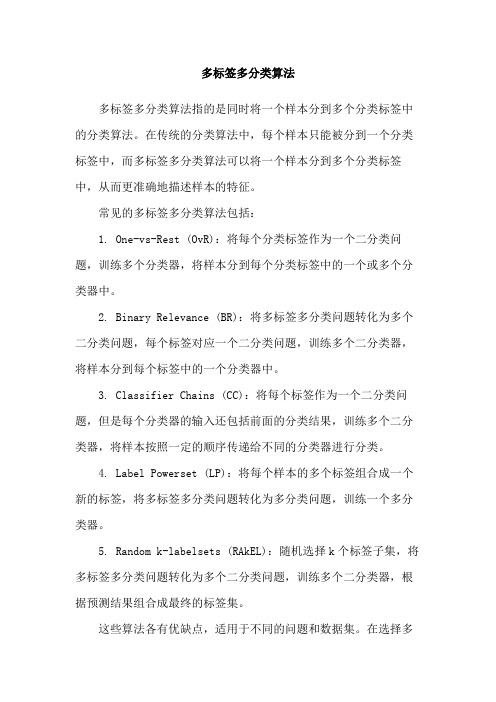 多标签多分类算法

多标签多分类算法指的是同时将一个样本分到多个分类标签中的分类算法。在传统的分类算法中，每个样本只能被分到一个分类标签中，而多标签多分类算法可以将一个样本分到多个分类标签中，从而更准确地描述样本的特征。

常见的多标签多分类算法包括：

1. One-vs-Rest (OvR)：将每个分类标签作为一个二分类问题，训练多个分类器，将样本分到每个分类标签中的一个或多个分类器中。

2. Binary Relevance (BR)：将多标签多分类问题转化为多个二分类问题，每个标签对应一个二分类问题，训练多个二分类器，将样本分到每个标签中的一个分类器中。

3. Classifier Chains (CC)：将每个标签作为一个二分类问题，但是每个分类器的输入还包括前面的分类结果，训练多个二分类器，将样本按照一定的顺序传递给不同的分类器进行分类。

4. Label Powerset (LP)：将每个样本的多个标签组合成一个新的标签，将多标签多分类问题转化为多分类问题，训练一个多分类器。

5. Random k-labelsets (RAkEL)：随机选择 k 个标签子集，将多标签多分类问题转化为多个二分类问题，训练多个二分类器，根据预测结果组合成最终的标签集。

这些算法各有优缺点，适用于不同的问题和数据集。在选择多